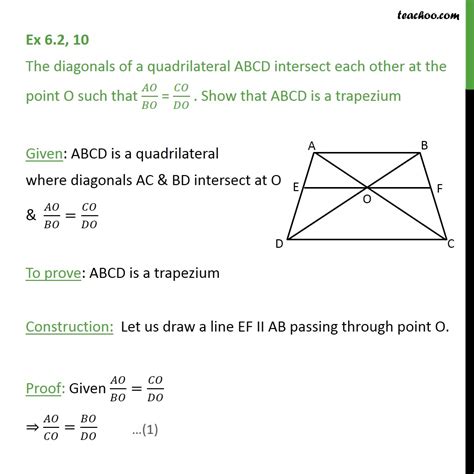 teachoo.com

Ex 6.2, 10

The diagonals of a quadrilateral ABCD intersect each other at the point O such that $\frac{AO}{BO} = \frac{CO}{DO}$. Show that ABCD is a trapezium

Given: ABCD is a quadrilateral where diagonals AC & BD intersect at O & $\frac{AO}{BO} = \frac{CO}{DO}$

A B E F O D C

To prove: ABCD is a trapezium

Construction: Let us draw a line EF II AB passing through point O.

Proof: Given $\frac{AO}{BO} = \frac{CO}{DO}$

$\Rightarrow \frac{AO}{CO} = \frac{BO}{DO}$ ...(1)